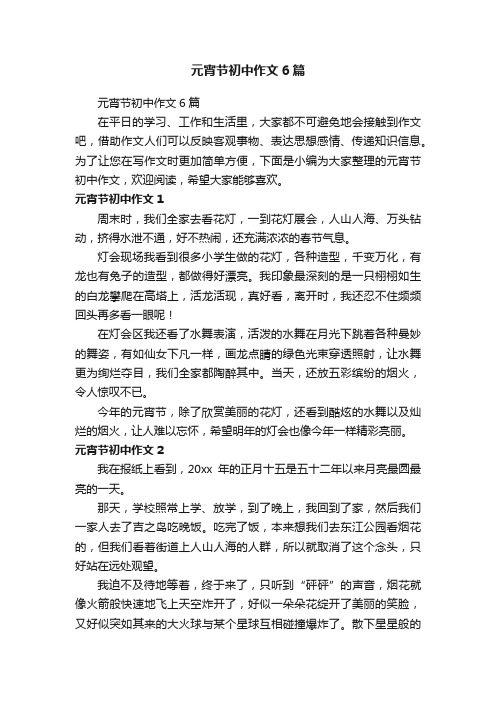 元宵节初中作文6篇

元宵节初中作文6篇

在平日的学习、工作和生活里，大家都不可避免地会接触到作文吧，借助作文人们可以反映客观事物、表达思想感情、传递知识信息。为了让您在写作文时更加简单方便，下面是小编为大家整理的元宵节初中作文，欢迎阅读，希望大家能够喜欢。

元宵节初中作文1

周末时，我们全家去看花灯，一到花灯展会，人山人海、万头钻动，挤得水泄不通，好不热闹，还充满浓浓的春节气息。

灯会现场我看到很多小学生做的花灯，各种造型，千变万化，有龙也有兔子的造型，都做得好漂亮。我印象最深刻的是一只栩栩如生的白龙攀爬在高塔上，活龙活现，真好看，离开时，我还忍不住频频回头再多看一眼呢！

在灯会区我还看了水舞表演，活泼的水舞在月光下跳着各种曼妙的舞姿，有如仙女下凡一样，画龙点睛的绿色光束穿透照射，让水舞更为绚烂夺目，我们全家都陶醉其中。当天，还放五彩缤纷的烟火，令人惊叹不已。

今年的元宵节，除了欣赏美丽的花灯，还看到酷炫的水舞以及灿烂的烟火，让人难以忘怀，希望明年的灯会也像今年一样精彩亮丽。

元宵节初中作文2

我在报纸上看到，20xx 年的正月十五是五十二年以来月亮最圆最亮的一天。

那天，学校照常上学、放学，到了晚上，我回到了家，然后我们一家人去了吉之岛吃晚饭。吃完了饭，本来想我们去东江公园看烟花的，但我们看着街道上人山人海的人群，所以就取消了这个念头，只好站在远处观望。

我迫不及待地等着，终于来了，只听到“砰砰”的声音，烟花就像火箭般快速地飞上天空炸开了，好似一朵朵花绽开了美丽的笑脸，又好似突如其来的大火球与某个星球互相碰撞爆炸了。散下星星般的